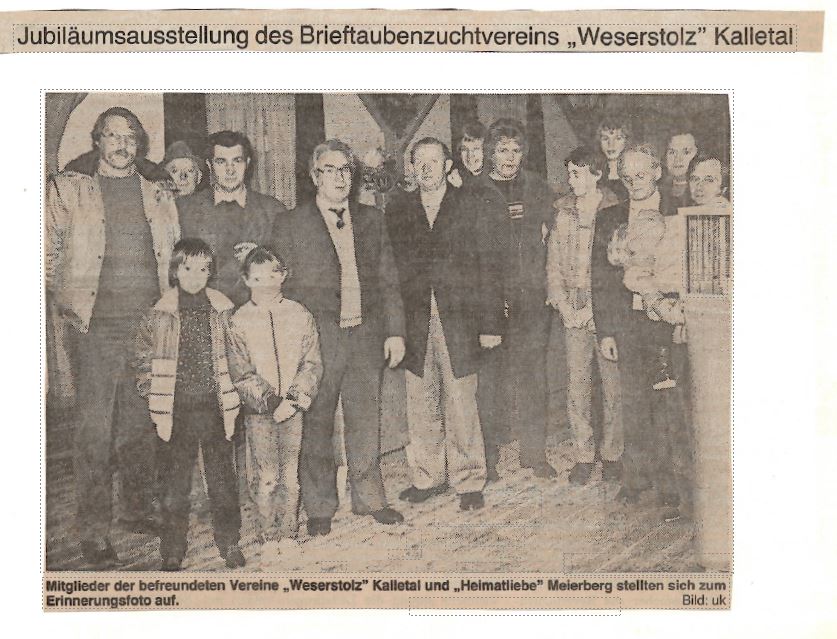 Jubiläumsausstellung des Brieftaubenzuchtvereins „Weserstolz" Kalletal

Mitglieder der befreundeten Vereine „Weserstolz" Kalletal und „Heimatliebe" Meierberg stellten sich zum Erinnerungsfoto auf. Bild: uk